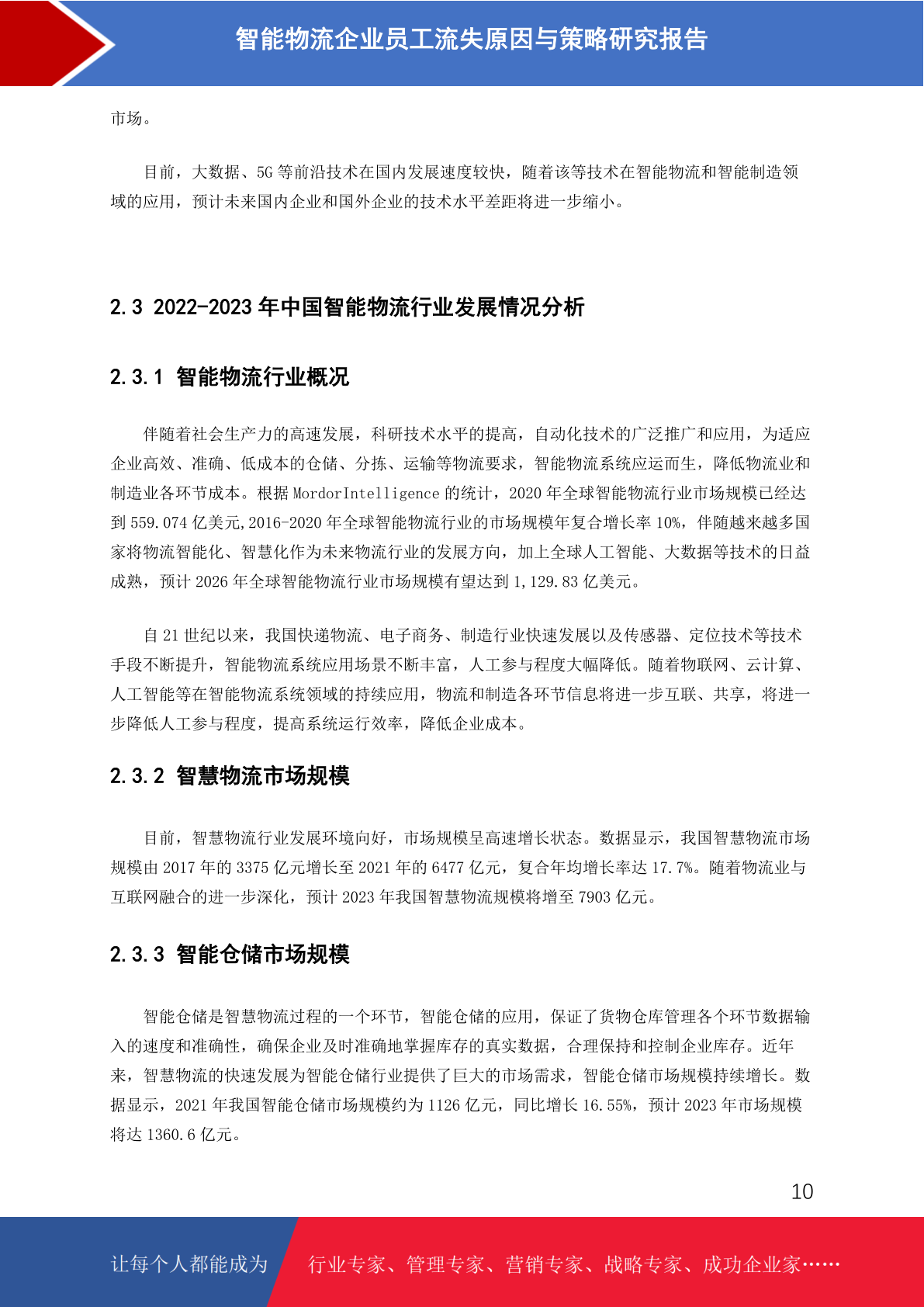 智能物流企业员工流失原因与策略研究报告

市场。

目前，大数据、5G 等前沿技术在国内发展速度较快，随着该等技术在智能物流和智能制造领域的应用，预计未来国内企业和国外企业的技术水平差距将进一步缩小。

2.3 2022-2023 年中国智能物流行业发展情况分析

2.3.1 智能物流行业概况

伴随着社会生产力的高速发展，科研技术水平的提高，自动化技术的广泛推广和应用，为适应企业高效、准确、低成本的仓储、分拣、运输等物流要求，智能物流系统应运而生，降低物流业和制造业各环节成本。根据 MordorIntelligence 的统计，2020 年全球智能物流行业市场规模已经达到 559.074 亿美元,2016-2020 年全球智能物流行业的市场规模年复合增长率 10%，伴随越来越多国家将物流智能化、智慧化作为未来物流行业的发展方向，加上全球人工智能、大数据等技术的日益成熟，预计 2026 年全球智能物流行业市场规模有望达到 1,129.83 亿美元。

自 21 世纪以来，我国快递物流、电子商务、制造行业快速发展以及传感器、定位技术等技术手段不断提升，智能物流系统应用场景不断丰富，人工参与程度大幅降低。随着物联网、云计算、人工智能等在智能物流系统领域的持续应用，物流和制造各环节信息将进一步互联、共享，将进一步降低人工参与程度，提高系统运行效率，降低企业成本。

2.3.2 智慧物流市场规模

目前，智慧物流行业发展环境向好，市场规模呈高速增长状态。数据显示，我国智慧物流市场规模由 2017 年的 3375 亿元增长至 2021 年的 6477 亿元，复合年均增长率达 17.7%。随着物流业与互联网融合的进一步深化，预计 2023 年我国智慧物流规模将增至 7903 亿元。

2.3.3 智能仓储市场规模

智能仓储是智慧物流过程的一个环节，智能仓储的应用，保证了货物仓库管理各个环节数据输入的速度和准确性，确保企业及时准确地掌握库存的真实数据，合理保持和控制企业库存。近年来，智慧物流的快速发展为智能仓储行业提供了巨大的市场需求，智能仓储市场规模持续增长。数据显示，2021 年我国智能仓储市场规模约为 1126 亿元，同比增长 16.55%，预计 2023 年市场规模将达 1360.6 亿元。

10

让每个人都能成为 行业专家、管理专家、营销专家、战略专家、成功企业家……